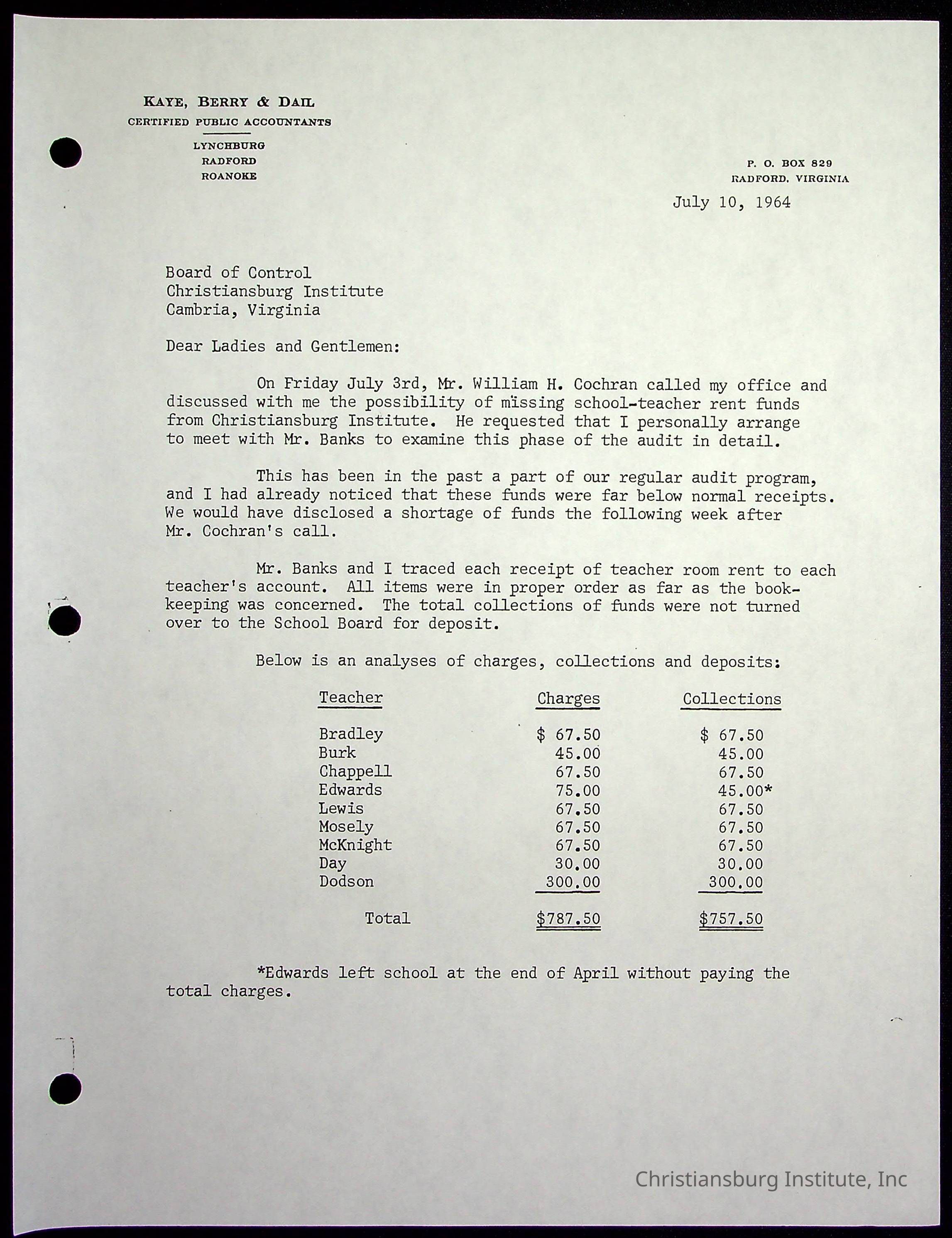 KAYE, BERRY & DAIL
CERTIFIED PUBLIC ACCOUNTANTS
LYNCHBURG
RADFORD
ROANOKE

P. O. BOX 829
RADFORD, VIRGINIA

July 10, 1964

Board of Control
Christiansburg Institute
Cambria, Virginia

Dear Ladies and Gentlemen:

On Friday July 3rd, Mr. William H. Cochran called my office and discussed with me the possibility of missing school-teacher rent funds from Christiansburg Institute. He requested that I personally arrange to meet with Mr. Banks to examine this phase of the audit in detail.

This has been in the past a part of our regular audit program, and I had already noticed that these funds were far below normal receipts. We would have disclosed a shortage of funds the following week after Mr. Cochran's call.

Mr. Banks and I traced each receipt of teacher room rent to each teacher's account. All items were in proper order as far as the bookkeeping was concerned. The total collections of funds were not turned over to the School Board for deposit.

Below is an analyses of charges, collections and deposits:

| Teacher | Charges | Collections |
|---|---|---|
| Bradley | $ 67.50 | $ 67.50 |
| Burk | 45.00 | 45.00 |
| Chappell | 67.50 | 67.50 |
| Edwards | 75.00 | 45.00* |
| Lewis | 67.50 | 67.50 |
| Mosely | 67.50 | 67.50 |
| McKnight | 67.50 | 67.50 |
| Day | 30.00 | 30.00 |
| Dodson | 300.00 | 300.00 |
| Total | $787.50 | $757.50 |

*Edwards left school at the end of April without paying the total charges.

Christiansburg Institute, Inc